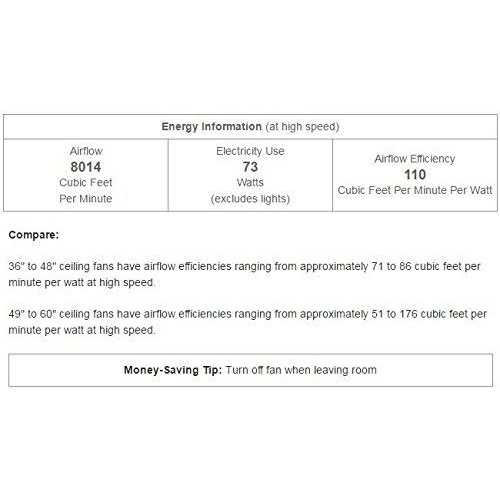 | Energy Information (at high speed) | | |
|---|---|---|
| Airflow 8014 Cubic Feet Per Minute | Electricity Use 73 Watts (excludes lights) | Airflow Efficiency 110 Cubic Feet Per Minute Per Watt |

Compare:

36" to 48" ceiling fans have airflow efficiencies ranging from approximately 71 to 86 cubic feet per minute per watt at high speed.

49" to 60" ceiling fans have airflow efficiencies ranging from approximately 51 to 176 cubic feet per minute per watt at high speed.

Money-Saving Tip: Turn off fan when leaving room